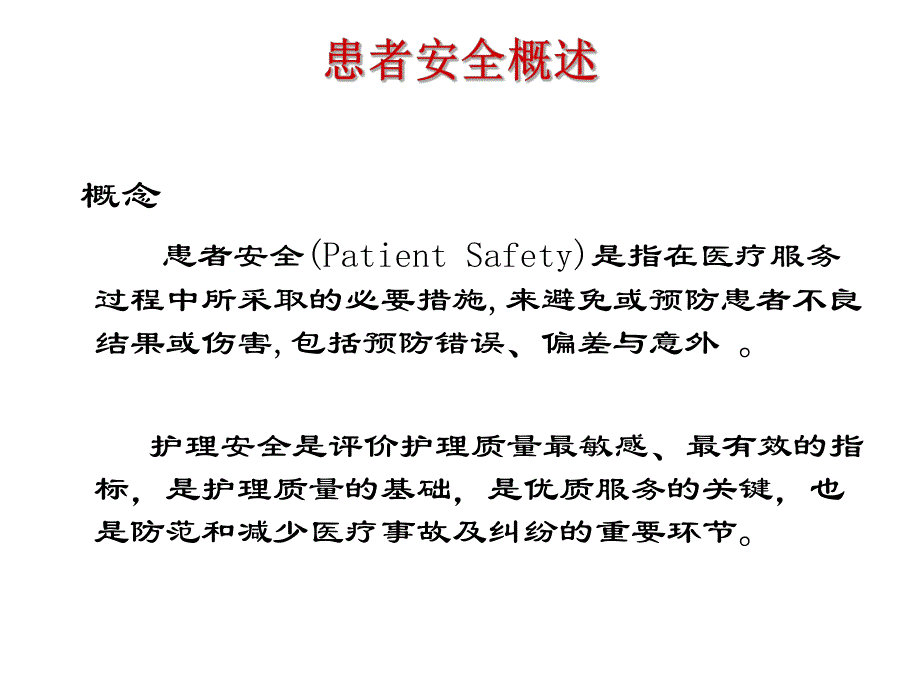 患者安全概述

概念

患者安全(Patient Safety)是指在医疗服务过程中所采取的必要措施,来避免或预防患者不良结果或伤害,包括预防错误、偏差与意外 。

护理安全是评价护理质量最敏感、最有效的指标，是护理质量的基础，是优质服务的关键，也是防范和减少医疗事故及纠纷的重要环节。